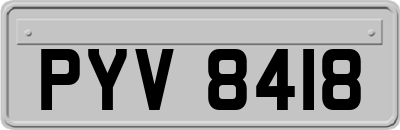 PYV 8418